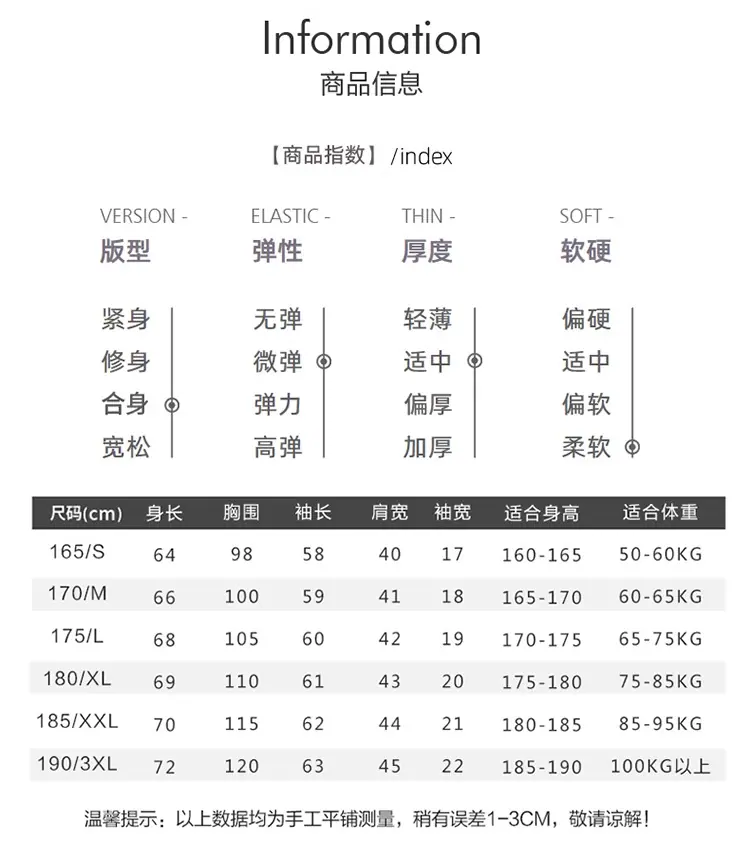 Information
商品信息

【商品指数】/index

VERSION -
版型

紧身
修身
合身
宽松

ELASTIC -
弹性

无弹
微弹
弹力
高弹

THIN -
厚度

轻薄
适中
偏厚
加厚

SOFT -
软硬

偏硬
适中
偏软
柔软

| 尺码(cm) | 身长 | 胸围 | 袖长 | 肩宽 | 袖宽 | 适合身高 | 适合体重 |
|---|---|---|---|---|---|---|---|
| 165/S | 64 | 98 | 58 | 40 | 17 | 160-165 | 50-60KG |
| 170/M | 66 | 100 | 59 | 41 | 18 | 165-170 | 60-65KG |
| 175/L | 68 | 105 | 60 | 42 | 19 | 170-175 | 65-75KG |
| 180/XL | 69 | 110 | 61 | 43 | 20 | 175-180 | 75-85KG |
| 185/XXL | 70 | 115 | 62 | 44 | 21 | 180-185 | 85-95KG |
| 190/3XL | 72 | 120 | 63 | 45 | 22 | 185-190 | 100KG以上 |

温馨提示：以上数据均为手工平铺测量，稍有误差1-3CM，敬请谅解！